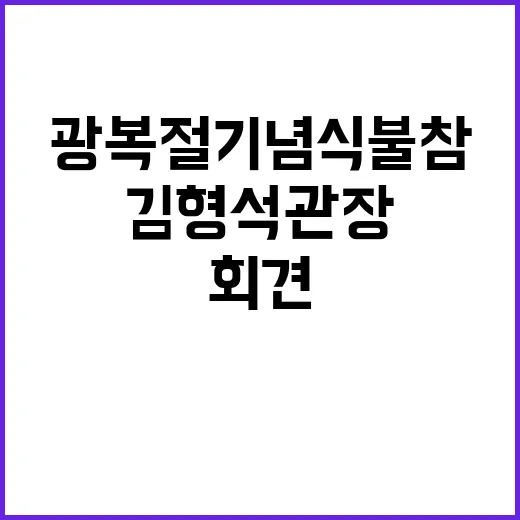 광복절기념식불참
김형석관장
회견